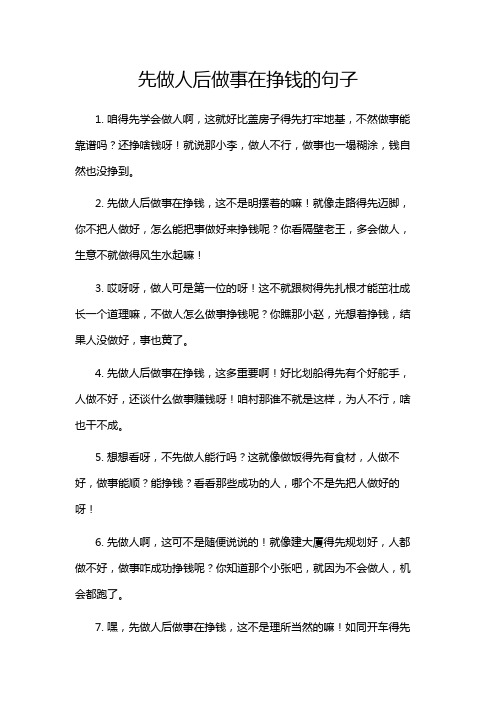 先做人后做事在挣钱的句子

1. 咱得先学会做人啊，这就好比盖房子得先打牢地基，不然做事能靠谱吗？还挣啥钱呀！就说那小李，做人不行，做事也一塌糊涂，钱自然也没挣到。

2. 先做人后做事在挣钱，这不是明摆着的嘛！就像走路得先迈脚，你不把人做好，怎么能把事做好来挣钱呢？你看隔壁老王，多会做人，生意不就做得风生水起嘛！

3. 哎呀呀，做人可是第一位的呀！这不就跟树得先扎根才能茁壮成长一个道理嘛，不做人怎么做事挣钱呢？你瞧那小赵，光想着挣钱，结果人没做好，事也黄了。

4. 先做人后做事在挣钱，这多重要啊！好比划船得先有个好舵手，人做不好，还谈什么做事赚钱呀！咱村那谁不就是这样，为人不行，啥也干不成。

5. 想想看呀，不先做人能行吗？这就像做饭得先有食材，人做不好，做事能顺？能挣钱？看看那些成功的人，哪个不是先把人做好的呀！

6. 先做人啊，这可不是随便说说的！就像建大厦得先规划好，人都做不好，做事咋成功挣钱呢？你知道那个小张吧，就因为不会做人，机会都跑了。

7. 嘿，先做人后做事在挣钱，这不是理所当然的嘛！如同开车得先